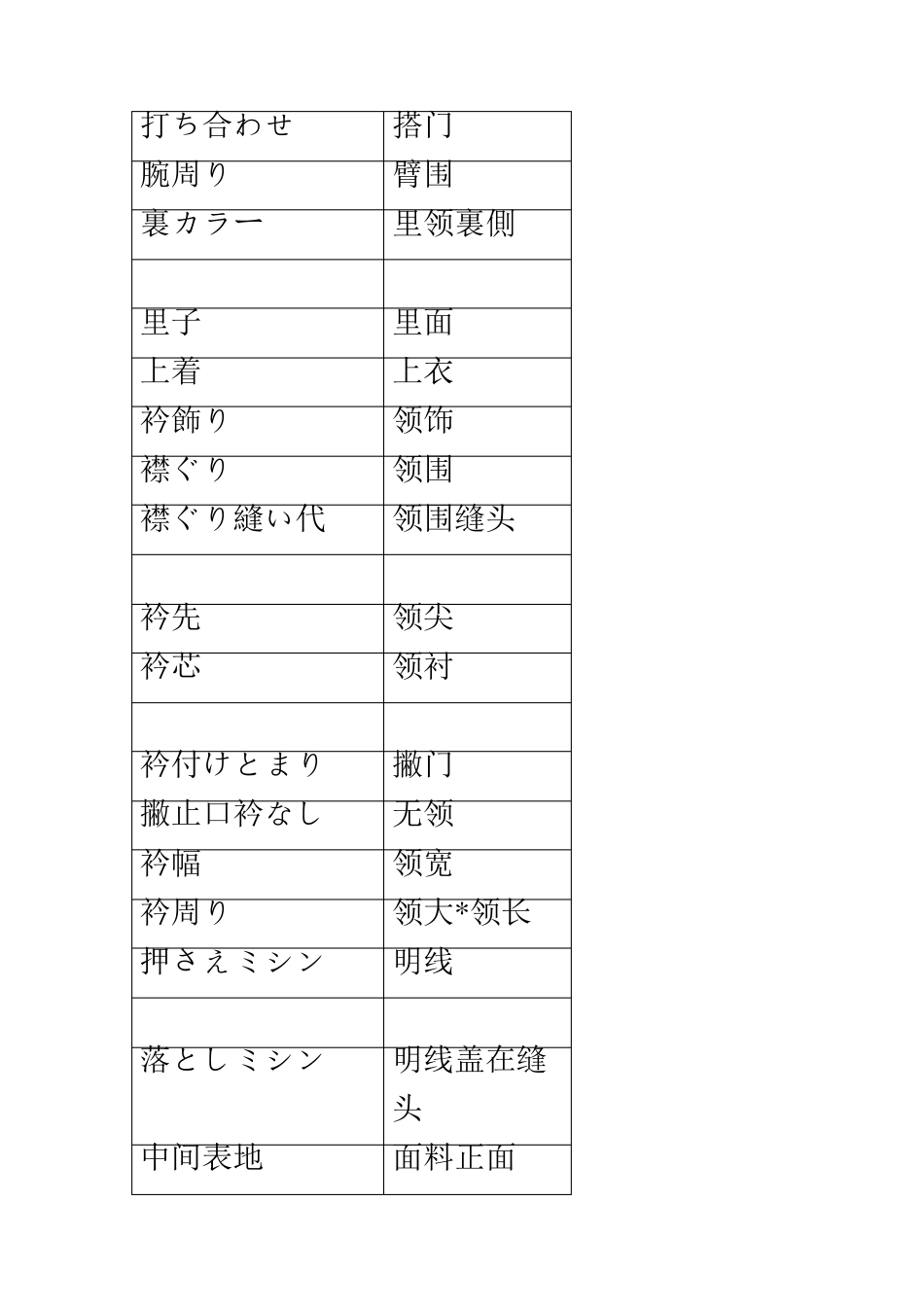 | 打ち合わせ | 搭门 |
|---|---|
| 腕周り | 臂围 |
| 裏カラー | 里领裏側 |
| | |
| 里子 | 里面 |
| 上着 | 上衣 |
| 衿飾り | 领饰 |
| 襟ぐり | 领围 |
| 襟ぐり縫い代 | 领围缝头 |
| | |
| 衿先 | 领尖 |
| 衿芯 | 领衬 |
| | |
| 衿付けとまり | 撇门 |
| 撇止口衿なし | 无领 |
| 衿幅 | 领宽 |
| 衿周り | 领大*领长 |
| 押さえミシン | 明线 |
| | |
| 落としミシン | 明线盖在缝头 |
| 中间表地 | 面料正面 |